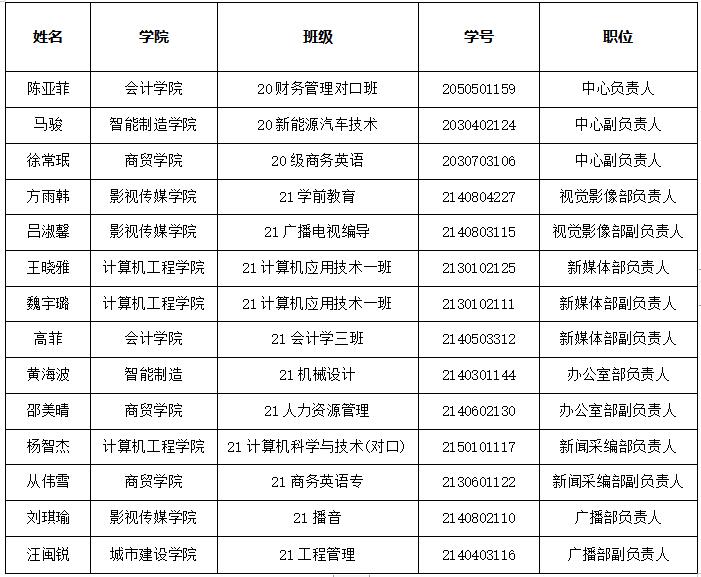 | 姓名 | 学院 | 班级 | 学号 | 职位 |
|---|---|---|---|---|
| 陈亚菲 | 会计学院 | 20财务管理对口班 | 2050501159 | 中心负责人 |
| 马骏 | 智能制造学院 | 20新能源汽车技术 | 2030402124 | 中心副负责人 |
| 徐常珉 | 商贸学院 | 20级商务英语 | 2030703106 | 中心副负责人 |
| 方雨韩 | 影视传媒学院 | 21学前教育 | 2140804227 | 视觉影像部负责人 |
| 吕淑馨 | 影视传媒学院 | 21广播电视编导 | 2140803115 | 视觉影像部副负责人 |
| 王晓雅 | 计算机工程学院 | 21计算机应用技术一班 | 2130102125 | 新媒体部负责人 |
| 魏宇璐 | 计算机工程学院 | 21计算机应用技术一班 | 2130102111 | 新媒体部副负责人 |
| 高菲 | 会计学院 | 21会计学三班 | 2140503312 | 新媒体部副负责人 |
| 黄海波 | 智能制造 | 21机械设计 | 2140301144 | 办公室部负责人 |
| 邵美晴 | 商贸学院 | 21人力资源管理 | 2140602130 | 办公室部副负责人 |
| 杨智杰 | 计算机工程学院 | 21计算机科学与技术(对口) | 2150101117 | 新闻采编部负责人 |
| 从伟雪 | 商贸学院 | 21商务英语专 | 2130601122 | 新闻采编部副负责人 |
| 刘琪瑜 | 影视传媒学院 | 21播音 | 2140802110 | 广播部负责人 |
| 汪闽锐 | 城市建设学院 | 21工程管理 | 2140403116 | 广播部副负责人 |